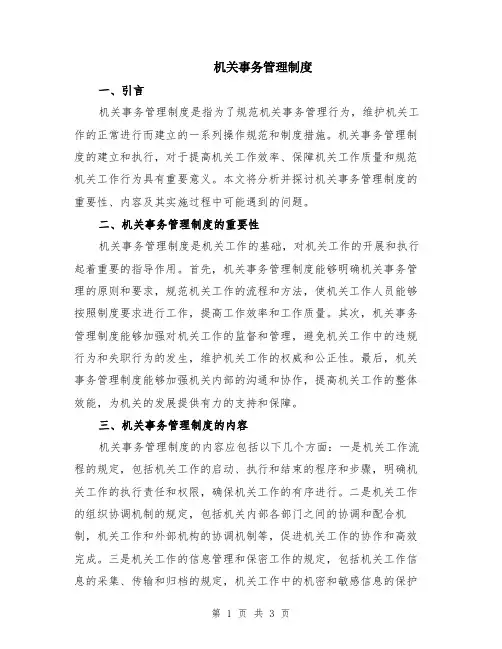 机关事务管理制度

一、引言

机关事务管理制度是指为了规范机关事务管理行为，维护机关工作的正常进行而建立的一系列操作规范和制度措施。机关事务管理制度的建立和执行，对于提高机关工作效率、保障机关工作质量和规范机关工作行为具有重要意义。本文将分析并探讨机关事务管理制度的重要性、内容及其实施过程中可能遇到的问题。

二、机关事务管理制度的重要性

机关事务管理制度是机关工作的基础，对机关工作的开展和执行起着重要的指导作用。首先，机关事务管理制度能够明确机关事务管理的原则和要求，规范机关工作的流程和方法，使机关工作人员能够按照制度要求进行工作，提高工作效率和工作质量。其次，机关事务管理制度能够加强对机关工作的监督和管理，避免机关工作中的违规行为和失职行为的发生，维护机关工作的权威和公正性。最后，机关事务管理制度能够加强机关内部的沟通和协作，提高机关工作的整体效能，为机关的发展提供有力的支持和保障。

三、机关事务管理制度的内容

机关事务管理制度的内容应包括以下几个方面：一是机关工作流程的规定，包括机关工作的启动、执行和结束的程序和步骤，明确机关工作的执行责任和权限，确保机关工作的有序进行。二是机关工作的组织协调机制的规定，包括机关内部各部门之间的协调和配合机制，机关工作和外部机构的协调机制等，促进机关工作的协作和高效完成。三是机关工作的信息管理和保密工作的规定，包括机关工作信息的采集、传输和归档的规定，机关工作中的机密和敏感信息的保护

第 1 页 共 3 页